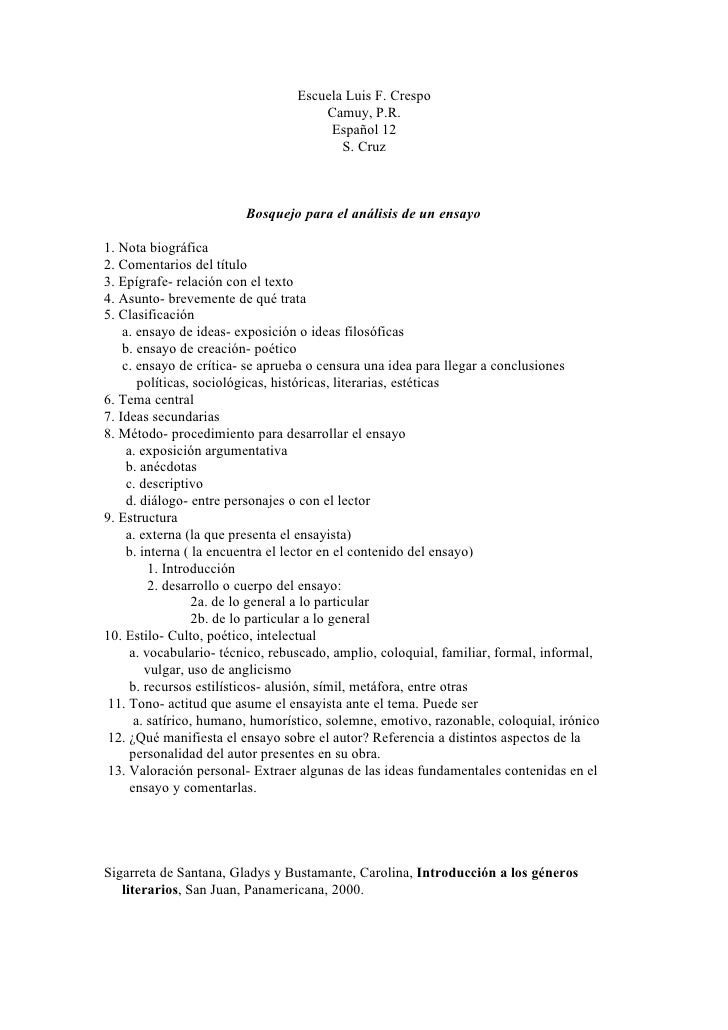 Escuela Luis F. Crespo
Camuy, P.R.
Español 12
S. Cruz

Bosquejo para el análisis de un ensayo

1. Nota biográfica
2. Comentarios del título
3. Epígrafe- relación con el texto
4. Asunto- brevemente de qué trata
5. Clasificación
a. ensayo de ideas- exposición o ideas filosóficas
b. ensayo de creación- poético
c. ensayo de crítica- se aprueba o censura una idea para llegar a conclusiones políticas, sociológicas, históricas, literarias, estéticas
6. Tema central
7. Ideas secundarias
8. Método- procedimiento para desarrollar el ensayo
a. exposición argumentativa
b. anécdotas
c. descriptivo
d. diálogo- entre personajes o con el lector
9. Estructura
a. externa (la que presenta el ensayista)
b. interna ( la encuentra el lector en el contenido del ensayo)
1. Introducción
2. desarrollo o cuerpo del ensayo:
2a. de lo general a lo particular
2b. de lo particular a lo general
10. Estilo- Culto, poético, intelectual
a. vocabulario- técnico, rebuscado, amplio, coloquial, familiar, formal, informal, vulgar, uso de anglicismo
b. recursos estilísticos- alusión, símil, metáfora, entre otras
11. Tono- actitud que asume el ensayista ante el tema. Puede ser
a. satírico, humano, humorístico, solemne, emotivo, razonable, coloquial, irónico
12. ¿Qué manifiesta el ensayo sobre el autor? Referencia a distintos aspectos de la personalidad del autor presentes en su obra.
13. Valoración personal- Extraer algunas de las ideas fundamentales contenidas en el ensayo y comentarlas.

Sigarreta de Santana, Gladys y Bustamante, Carolina, Introducción a los géneros literarios, San Juan, Panamericana, 2000.